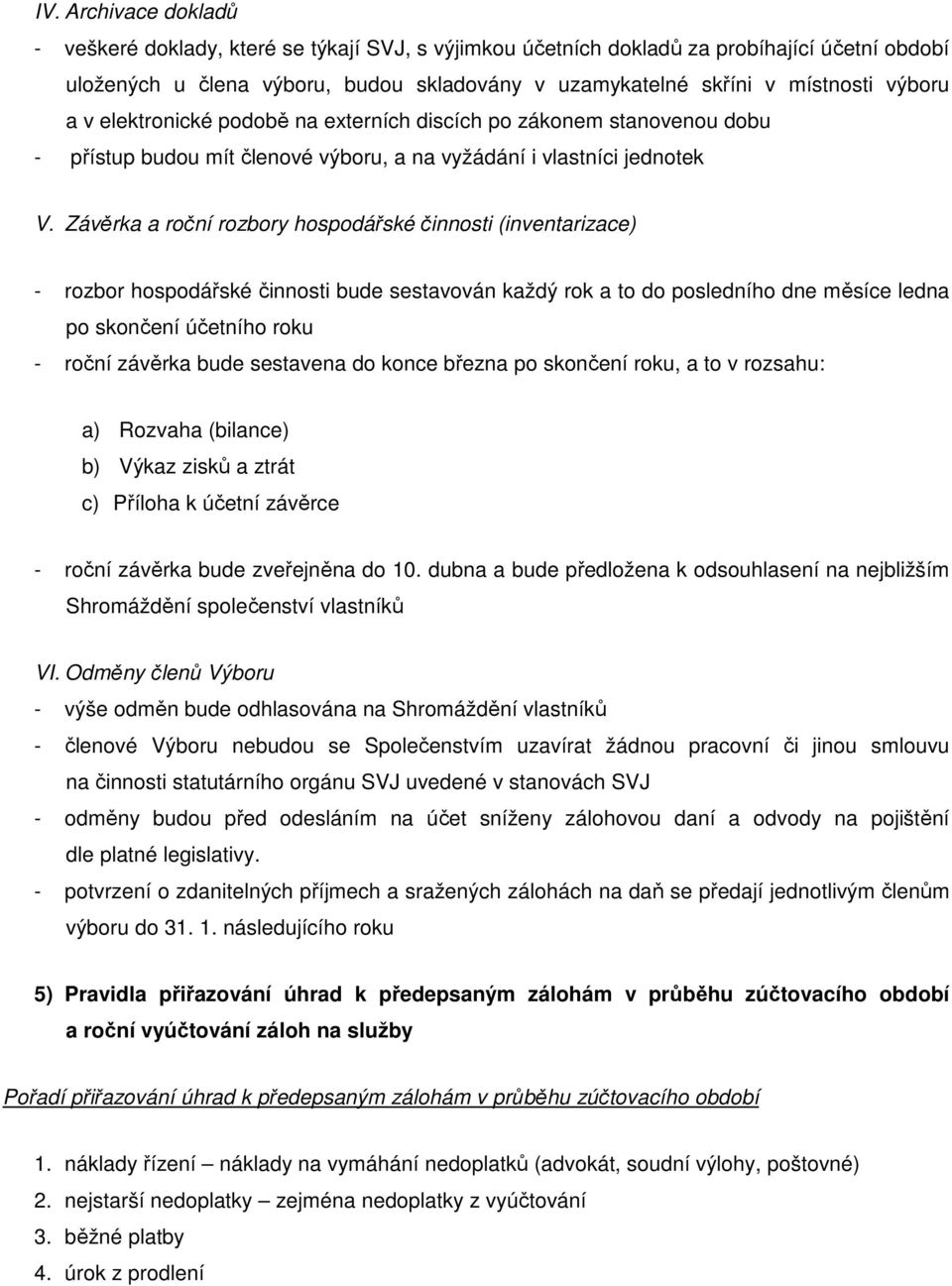 IV. Archivace dokladů

- veškeré doklady, které se týkají SVJ, s výjimkou účetních dokladů za probíhající účetní období uložených u člena výboru, budou skladovány v uzamykatelné skříni v místnosti výboru a v elektronické podobě na externích discích po zákonem stanovenou dobu
- přístup budou mít členové výboru, a na vyžádání i vlastníci jednotek

V. Závěrka a roční rozbory hospodářské činnosti (inventarizace)

- rozbor hospodářské činnosti bude sestavován každý rok a to do posledního dne měsíce ledna po skončení účetního roku
- roční závěrka bude sestavena do konce března po skončení roku, a to v rozsahu:

a) Rozvaha (bilance)
b) Výkaz zisků a ztrát
c) Příloha k účetní závěrce

- roční závěrka bude zveřejněna do 10. dubna a bude předložena k odsouhlasení na nejbližším Shromáždění společenství vlastníků

VI. Odměny členů Výboru
- výše odměn bude odhlasována na Shromáždění vlastníků
- členové Výboru nebudou se Společenstvím uzavírat žádnou pracovní či jinou smlouvu na činnosti statutárního orgánu SVJ uvedené v stanovách SVJ
- odměny budou před odesláním na účet sníženy zálohovou daní a odvody na pojištění dle platné legislativy.
- potvrzení o zdanitelných příjmech a sražených zálohách na daň se předají jednotlivým členům výboru do 31. 1. následujícího roku

5) Pravidla přiřazování úhrad k předepsaným zálohám v průběhu zúčtovacího období a roční vyúčtování záloh na služby

Pořadí přiřazování úhrad k předepsaným zálohám v průběhu zúčtovacího období

1. náklady řízení – náklady na vymáhání nedoplatků (advokát, soudní výlohy, poštovné)
2. nejstarší nedoplatky – zejména nedoplatky z vyúčtování
3. běžné platby
4. úrok z prodlení